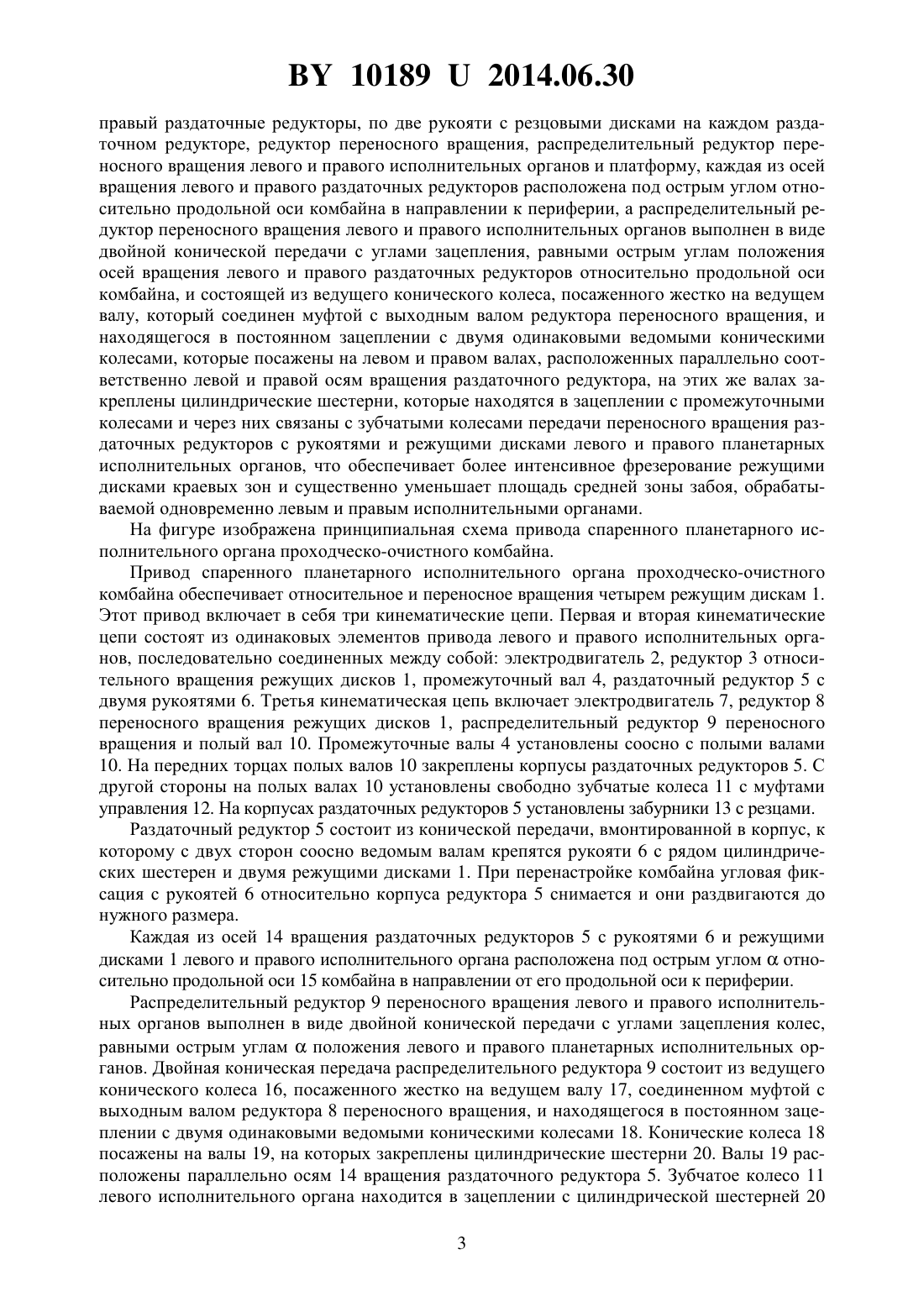 BY 10189 U 2014.06.30

правый раздаточные редукторы, по две рукояти с резцовыми дисками на каждом раздаточном редукторе, редуктор переносного вращения, распределительный редуктор переносного вращения левого и правого исполнительных органов и платформу, каждая из осей вращения левого и правого раздаточных редукторов расположена под острым углом относительно продольной оси комбайна в направлении к периферии, а распределительный редуктор переносного вращения левого и правого исполнительных органов выполнен в виде двойной конической передачи с углами зацепления, равными острым углам положения осей вращения левого и правого раздаточных редукторов относительно продольной оси комбайна, и состоящей из ведущего конического колеса, посаженного жестко на ведущем валу, который соединен муфтой с выходным валом редуктора переносного вращения, и находящегося в постоянном зацеплении с двумя одинаковыми ведомыми коническими колесами, которые посажены на левом и правом валах, расположенных параллельно соответственно левой и правой осям вращения раздаточного редуктора, на этих же валах закреплены цилиндрические шестерни, которые находятся в зацеплении с промежуточными колесами и через них связаны с зубчатыми колесами передачи переносного вращения раздаточных редукторов с рукоятями и режущими дисками левого и правого планетарных исполнительных органов, что обеспечивает более интенсивное фрезерование режущими дисками краевых зон и существенно уменьшает площадь средней зоны забоя, обрабатываемой одновременно левым и правым исполнительными органами.

На фигуре изображена принципиальная схема привода спаренного планетарного исполнительного органа проходческо-очистного комбайна.

Привод спаренного планетарного исполнительного органа проходческо-очистного комбайна обеспечивает относительное и переносное вращения четырем режущим дискам 1. Этот привод включает в себя три кинематические цепи. Первая и вторая кинематические цепи состоят из одинаковых элементов привода левого и правого исполнительных органов, последовательно соединенных между собой: электродвигатель 2, редуктор 3 относительного вращения режущих дисков 1, промежуточный вал 4, раздаточный редуктор 5 с двумя рукоятями 6. Третья кинематическая цепь включает электродвигатель 7, редуктор 8 переносного вращения режущих дисков 1, распределительный редуктор 9 переносного вращения и полый вал 10. Промежуточные валы 4 установлены соосно с полыми валами 10. На передних торцах полых валов 10 закреплены корпусы раздаточных редукторов 5. С другой стороны на полых валах 10 установлены свободно зубчатые колеса 11 с муфтами управления 12. На корпусах раздаточных редукторов 5 установлены забурники 13 с резцами.

Раздаточный редуктор 5 состоит из конической передачи, вмонтированной в корпус, к которому с двух сторон соосно ведомым валам крепятся рукояти 6 с рядом цилиндрических шестерен и двумя режущими дисками 1. При перенастройке комбайна угловая фиксация с рукоятей 6 относительно корпуса редуктора 5 снимается и они раздвигаются до нужного размера.

Каждая из осей 14 вращения раздаточных редукторов 5 с рукоятями 6 и режущими дисками 1 левого и правого исполнительного органа расположена под острым углом $\alpha$ относительно продольной оси 15 комбайна в направлении от его продольной оси к периферии.

Распределительный редуктор 9 переносного вращения левого и правого исполнительных органов выполнен в виде двойной конической передачи с углами зацепления колес, равными острым углам $\alpha$ положения левого и правого планетарных исполнительных органов. Двойная коническая передача распределительного редуктора 9 состоит из ведущего конического колеса 16, посаженного жестко на ведущем валу 17, соединенном муфтой с выходным валом редуктора 8 переносного вращения, и находящегося в постоянном зацеплении с двумя одинаковыми ведомыми коническими колесами 18. Конические колеса 18 посажены на валы 19, на которых закреплены цилиндрические шестерни 20. Валы 19 расположены параллельно осям 14 вращения раздаточного редуктора 5. Зубчатое колесо 11 левого исполнительного органа находится в зацеплении с цилиндрической шестерней 20

3